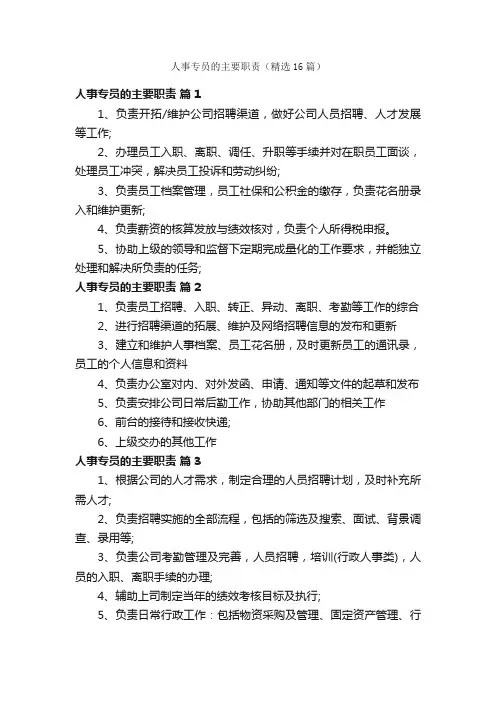 人事专员的主要职责（精选16篇）

人事专员的主要职责 篇1

1、负责开拓/维护公司招聘渠道，做好公司人员招聘、人才发展等工作;

2、办理员工入职、离职、调任、升职等手续并对在职员工面谈，处理员工冲突，解决员工投诉和劳动纠纷;

3、负责员工档案管理，员工社保和公积金的缴存，负责花名册录入和维护更新;

4、负责薪资的核算发放与绩效核对，负责个人所得税申报。

5、协助上级的领导和监督下定期完成量化的工作要求，并能独立处理和解决所负责的任务;

人事专员的主要职责 篇2

1、负责员工招聘、入职、转正、异动、离职、考勤等工作的综合

2、进行招聘渠道的拓展、维护及网络招聘信息的发布和更新

3、建立和维护人事档案、员工花名册，及时更新员工的通讯录，员工的个人信息和资料

4、负责办公室对内、对外发函、申请、通知等文件的起草和发布

5、负责安排公司日常后勤工作，协助其他部门的相关工作

6、前台的接待和接收快递;

6、上级交办的其他工作

人事专员的主要职责 篇3

1、根据公司的人才需求，制定合理的人员招聘计划，及时补充所需人才;

2、负责招聘实施的全部流程，包括的筛选及搜索、面试、背景调查、录用等;

3、负责公司考勤管理及完善，人员招聘，培训(行政人事类)，人员的入职、离职手续的办理;

4、辅助上司制定当年的绩效考核目标及执行;

5、负责日常行政工作：包括物资采购及管理、固定资产管理、行